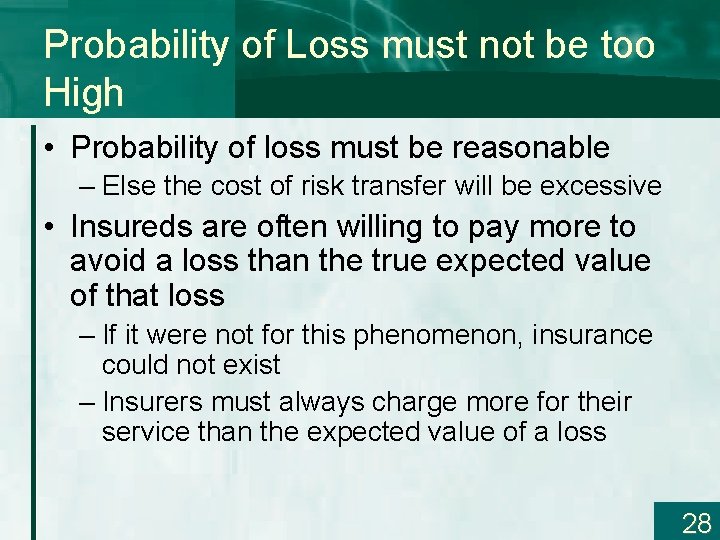 Probability of Loss must not be too High

• Probability of loss must be reasonable
  – Else the cost of risk transfer will be excessive
• Insureds are often willing to pay more to avoid a loss than the true expected value of that loss
  – If it were not for this phenomenon, insurance could not exist
  – Insurers must always charge more for their service than the expected value of a loss

28